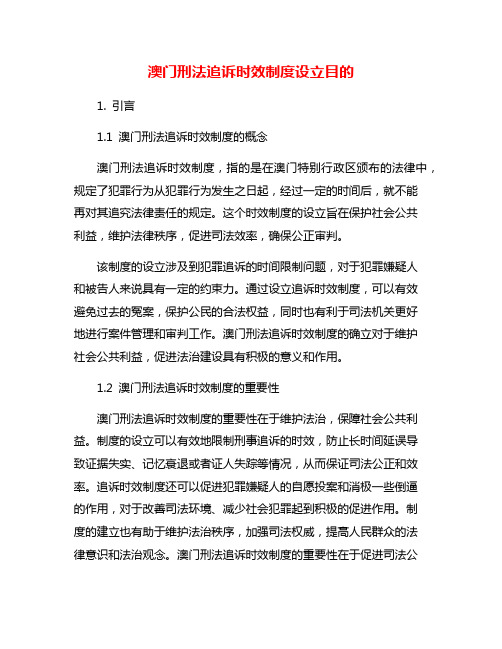 澳门刑法追诉时效制度设立目的

1. 引言

1.1 澳门刑法追诉时效制度的概念

澳门刑法追诉时效制度，指的是在澳门特别行政区颁布的法律中，规定了犯罪行为从犯罪行为发生之日起，经过一定的时间后，就不能再对其追究法律责任的规定。这个时效制度的设立旨在保护社会公共利益，维护法律秩序，促进司法效率，确保公正审判。

该制度的设立涉及到犯罪追诉的时间限制问题，对于犯罪嫌疑人和被告人来说具有一定的约束力。通过设立追诉时效制度，可以有效避免过去的冤案，保护公民的合法权益，同时也有利于司法机关更好地进行案件管理和审判工作。澳门刑法追诉时效制度的确立对于维护社会公共利益，促进法治建设具有积极的意义和作用。

1.2 澳门刑法追诉时效制度的重要性

澳门刑法追诉时效制度的重要性在于维护法治，保障社会公共利益。制度的设立可以有效地限制刑事追诉的时效，防止长时间延误导致证据失实、记忆衰退或者证人失踪等情况，从而保证司法公正和效率。追诉时效制度还可以促进犯罪嫌疑人的自愿投案和消极一些倒逼的作用，对于改善司法环境、减少社会犯罪起到积极的促进作用。制度的建立也有助于维护法治秩序，加强司法权威，提高人民群众的法律意识和法治观念。澳门刑法追诉时效制度的重要性在于促进司法公